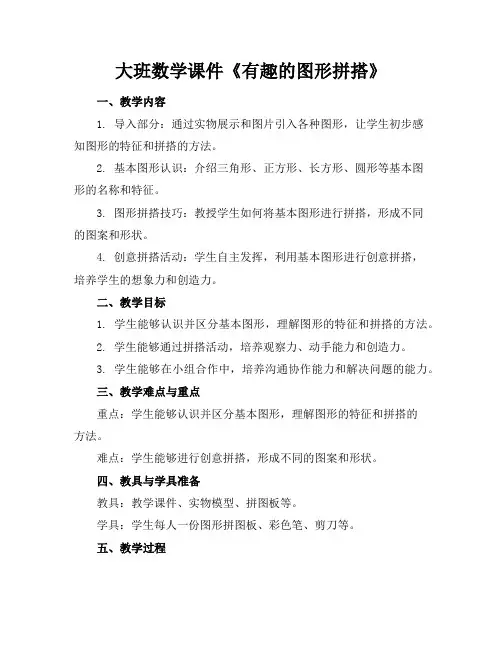 大班数学课件《有趣的图形拼搭》

一、教学内容

1. 导入部分：通过实物展示和图片引入各种图形，让学生初步感知图形的特征和拼搭的方法。

2. 基本图形认识：介绍三角形、正方形、长方形、圆形等基本图形的名称和特征。

3. 图形拼搭技巧：教授学生如何将基本图形进行拼搭，形成不同的图案和形状。

4. 创意拼搭活动：学生自主发挥，利用基本图形进行创意拼搭，培养学生的想象力和创造力。

二、教学目标

1. 学生能够认识并区分基本图形，理解图形的特征和拼搭的方法。

2. 学生能够通过拼搭活动，培养观察力、动手能力和创造力。

3. 学生能够在小组合作中，培养沟通协作能力和解决问题的能力。

三、教学难点与重点

重点：学生能够认识并区分基本图形，理解图形的特征和拼搭的方法。

难点：学生能够进行创意拼搭，形成不同的图案和形状。

四、教具与学具准备

教具：教学课件、实物模型、拼图板等。

学具：学生每人一份图形拼图板、彩色笔、剪刀等。

五、教学过程